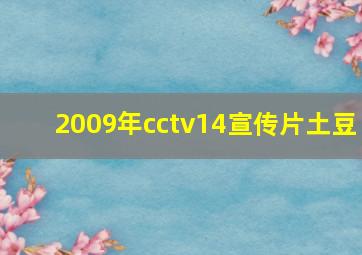 2009年cctv14宣传片土豆